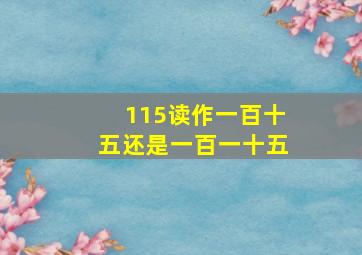 115读作一百十五还是一百一十五